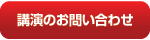 講演のお問い合わせ